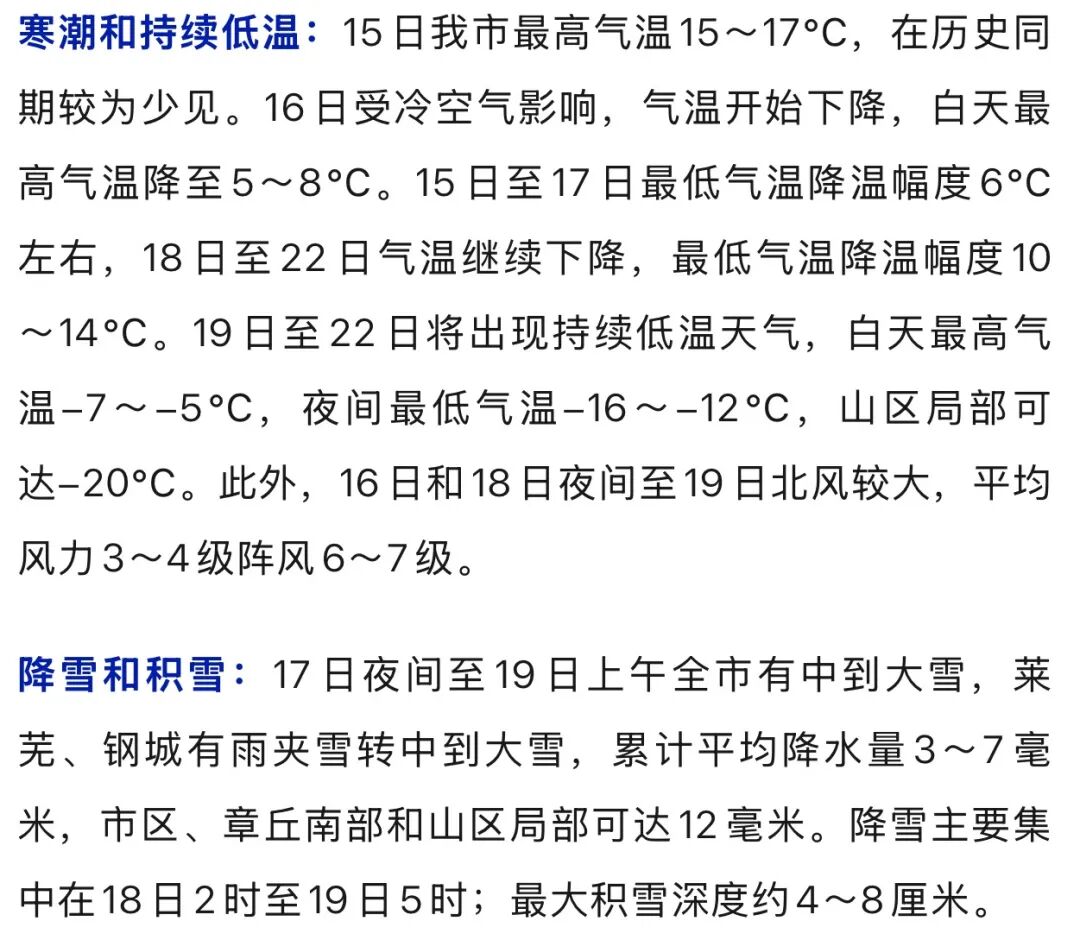 寒潮和持续低温：15日我市最高气温15～17°C，在历史同期较为少见。16日受冷空气影响，气温开始下降，白天最高气温降至5～8°C。15日至17日最低气温降温幅度6°C左右，18日至22日气温继续下降，最低气温降温幅度10～14°C。19日至22日将出现持续低温天气，白天最高气温–7～–5°C，夜间最低气温–16～–12°C，山区局部可达–20°C。此外，16日和18日夜间至19日北风较大，平均风力3～4级阵风6～7级。

降雪和积雪：17日夜间至19日上午全市有中到大雪，莱芜、钢城有雨夹雪转中到大雪，累计平均降水量3～7毫米，市区、章丘南部和山区局部可达12毫米。降雪主要集中在18日2时至19日5时；最大积雪深度约4～8厘米。